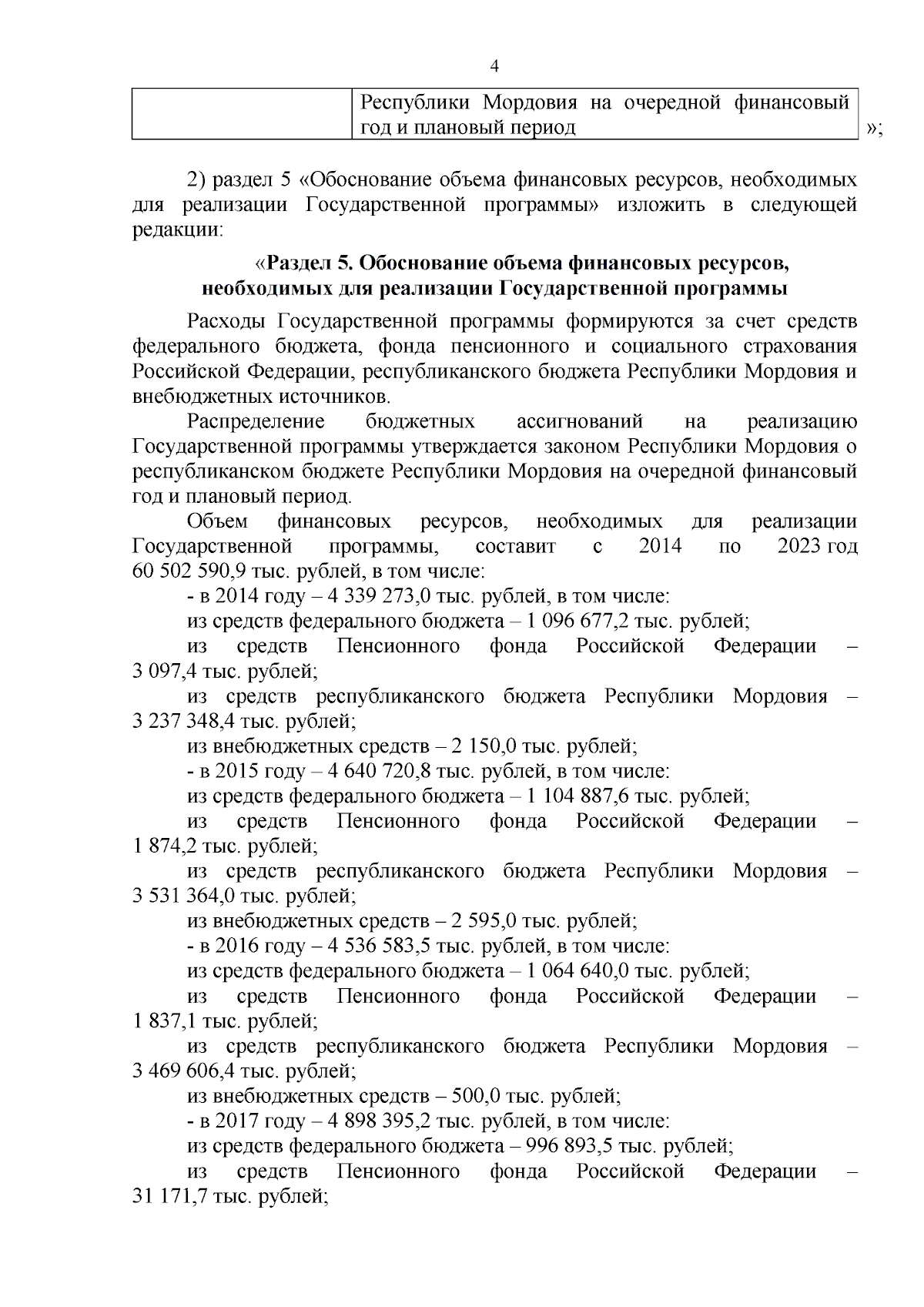 4

| | Республики Мордовия на очередной финансовый год и плановый период |
|---|---|

»;

2) раздел 5 «Обоснование объема финансовых ресурсов, необходимых для реализации Государственной программы» изложить в следующей редакции:

«Раздел 5. Обоснование объема финансовых ресурсов, необходимых для реализации Государственной программы

Расходы Государственной программы формируются за счет средств федерального бюджета, фонда пенсионного и социального страхования Российской Федерации, республиканского бюджета Республики Мордовия и внебюджетных источников.

Распределение бюджетных ассигнований на реализацию Государственной программы утверждается законом Республики Мордовия о республиканском бюджете Республики Мордовия на очередной финансовый год и плановый период.

Объем финансовых ресурсов, необходимых для реализации Государственной программы, составит с 2014 по 2023 год 60 502 590,9 тыс. рублей, в том числе:

- в 2014 году – 4 339 273,0 тыс. рублей, в том числе:

из средств федерального бюджета – 1 096 677,2 тыс. рублей;

из средств Пенсионного фонда Российской Федерации – 3 097,4 тыс. рублей;

из средств республиканского бюджета Республики Мордовия – 3 237 348,4 тыс. рублей;

из внебюджетных средств – 2 150,0 тыс. рублей;

- в 2015 году – 4 640 720,8 тыс. рублей, в том числе:

из средств федерального бюджета – 1 104 887,6 тыс. рублей;

из средств Пенсионного фонда Российской Федерации – 1 874,2 тыс. рублей;

из средств республиканского бюджета Республики Мордовия – 3 531 364,0 тыс. рублей;

из внебюджетных средств – 2 595,0 тыс. рублей;

- в 2016 году – 4 536 583,5 тыс. рублей, в том числе:

из средств федерального бюджета – 1 064 640,0 тыс. рублей;

из средств Пенсионного фонда Российской Федерации – 1 837,1 тыс. рублей;

из средств республиканского бюджета Республики Мордовия – 3 469 606,4 тыс. рублей;

из внебюджетных средств – 500,0 тыс. рублей;

- в 2017 году – 4 898 395,2 тыс. рублей, в том числе:

из средств федерального бюджета – 996 893,5 тыс. рублей;

из средств Пенсионного фонда Российской Федерации – 31 171,7 тыс. рублей;